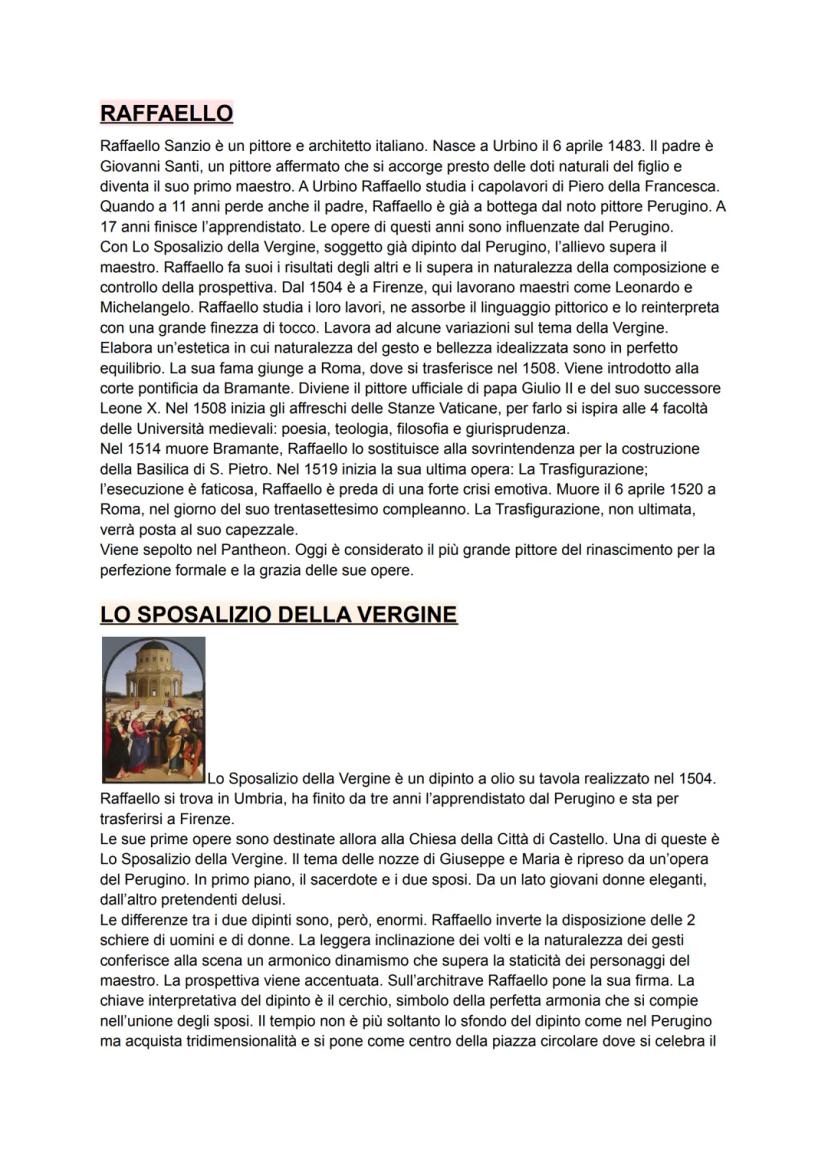 RAFFAELLO

Raffaello Sanzio è un pittore e architetto italiano. Nasce a Urbino il 6 aprile 1483. Il padre è Giovanni Santi, un pittore affermato che si accorge presto delle doti naturali del figlio e diventa il suo primo maestro. A Urbino Raffaello studia i capolavori di Piero della Francesca. Quando a 11 anni perde anche il padre, Raffaello è già a bottega dal noto pittore Perugino. A 17 anni finisce l'apprendistato. Le opere di questi anni sono influenzate dal Perugino.
Con Lo Sposalizio della Vergine, soggetto già dipinto dal Perugino, l'allievo supera il maestro. Raffaello fa suoi i risultati degli altri e li supera in naturalezza della composizione e controllo della prospettiva. Dal 1504 è a Firenze, qui lavorano maestri come Leonardo e Michelangelo. Raffaello studia i loro lavori, ne assorbe il linguaggio pittorico e lo reinterpreta con una grande finezza di tocco. Lavora ad alcune variazioni sul tema della Vergine. Elabora un'estetica in cui naturalezza del gesto e bellezza idealizzata sono in perfetto equilibrio. La sua fama giunge a Roma, dove si trasferisce nel 1508. Viene introdotto alla corte pontificia da Bramante. Diviene il pittore ufficiale di papa Giulio II e del suo successore Leone X. Nel 1508 inizia gli affreschi delle Stanze Vaticane, per farlo si ispira alle 4 facoltà delle Università medievali: poesia, teologia, filosofia e giurisprudenza.
Nel 1514 muore Bramante, Raffaello lo sostituisce alla sovrintendenza per la costruzione della Basilica di S. Pietro. Nel 1519 inizia la sua ultima opera: La Trasfigurazione; l'esecuzione è faticosa, Raffaello è preda di una forte crisi emotiva. Muore il 6 aprile 1520 a Roma, nel giorno del suo trentasettesimo compleanno. La Trasfigurazione, non ultimata, verrà posta al suo capezzale.
Viene sepolto nel Pantheon. Oggi è considerato il più grande pittore del rinascimento per la perfezione formale e la grazia delle sue opere.

LO SPOSALIZIO DELLA VERGINE

Lo Sposalizio della Vergine è un dipinto a olio su tavola realizzato nel 1504. Raffaello si trova in Umbria, ha finito da tre anni l'apprendistato dal Perugino e sta per trasferirsi a Firenze.
Le sue prime opere sono destinate allora alla Chiesa della Città di Castello. Una di queste è Lo Sposalizio della Vergine. Il tema delle nozze di Giuseppe e Maria è ripreso da un'opera del Perugino. In primo piano, il sacerdote e i due sposi. Da un lato giovani donne eleganti, dall'altro pretendenti delusi.
Le differenze tra i due dipinti sono, però, enormi. Raffaello inverte la disposizione delle 2 schiere di uomini e di donne. La leggera inclinazione dei volti e la naturalezza dei gesti conferisce alla scena un armonico dinamismo che supera la staticità dei personaggi del maestro. La prospettiva viene accentuata. Sull'architrave Raffaello pone la sua firma. La chiave interpretativa del dipinto è il cerchio, simbolo della perfetta armonia che si compie nell'unione degli sposi. Il tempio non è più soltanto lo sfondo del dipinto come nel Perugino ma acquista tridimensionalità e si pone come centro della piazza circolare dove si celebra il